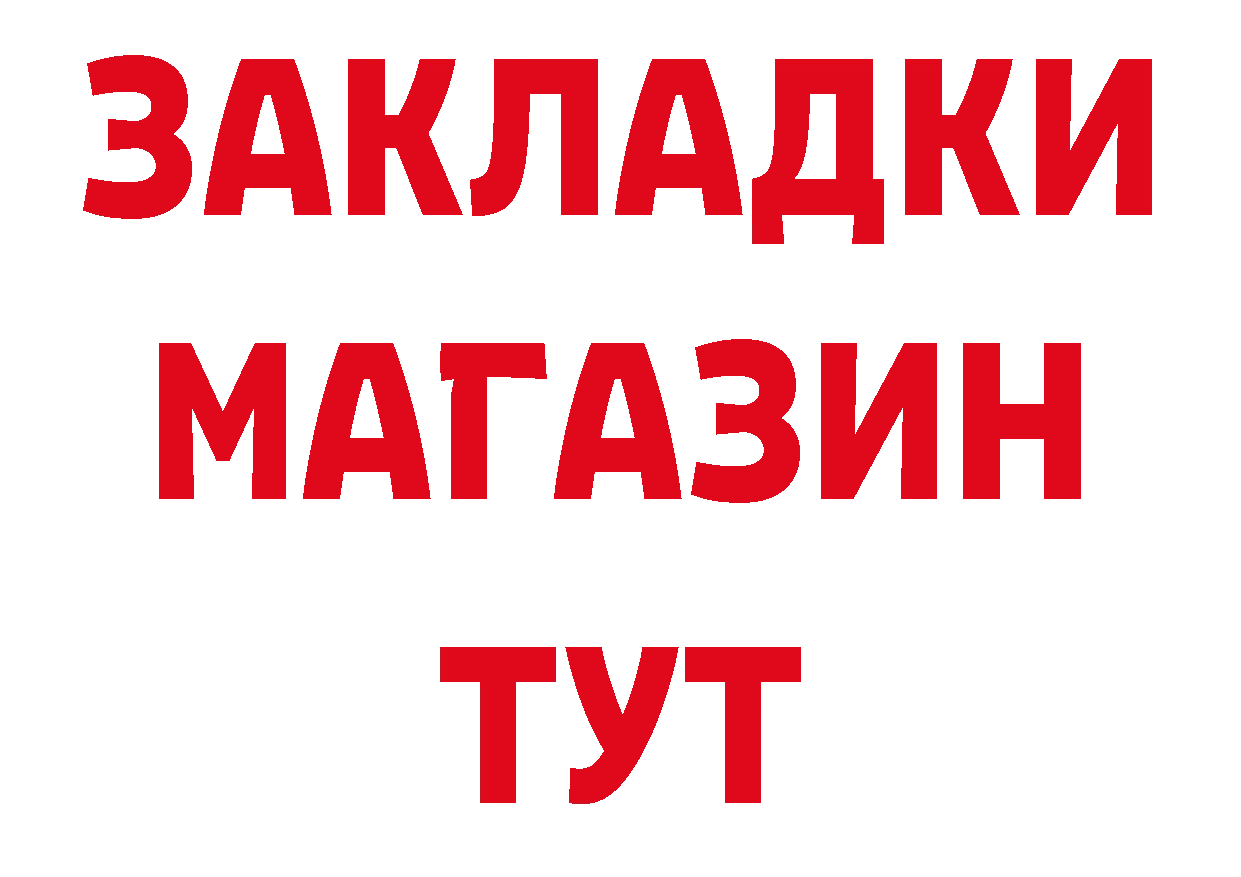 ЗАКЛАДКИ
МАГАЗИН
ТУТ